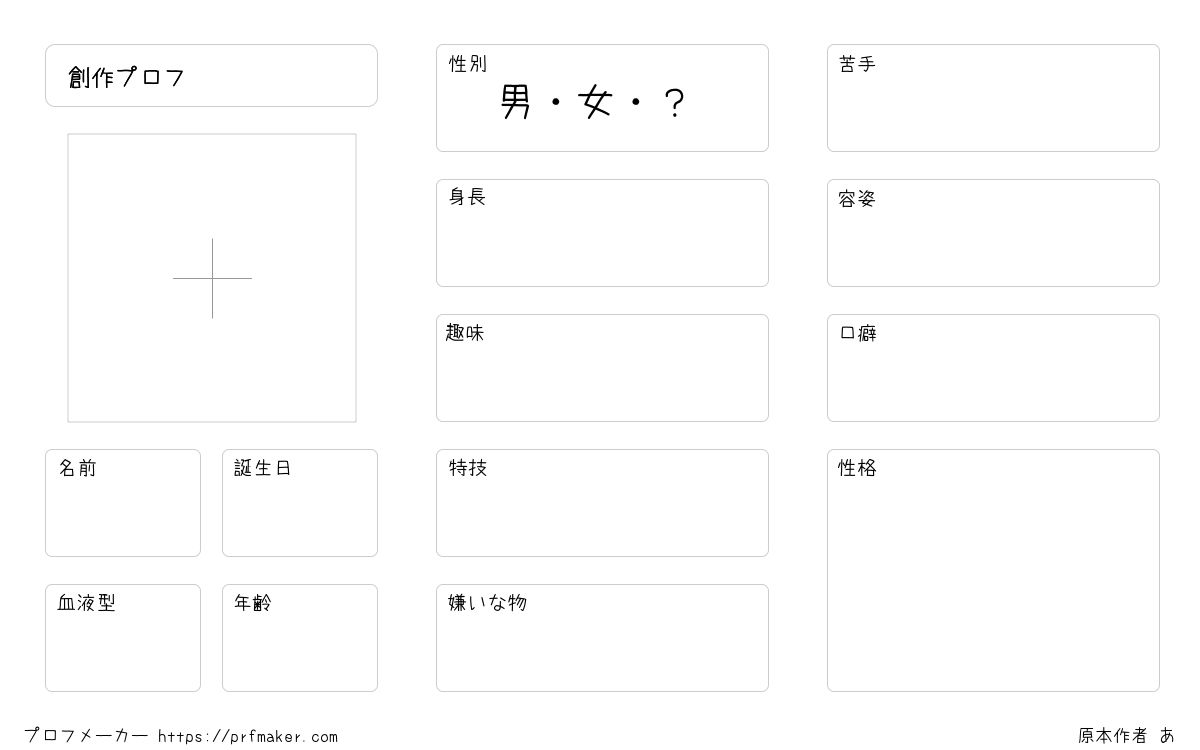 創作プロフ

名前

誕生日

血液型

年齢

性別
男・女・？

身長

趣味

特技

嫌いな物

苦手

容姿

口癖

性格

プロフメーカー https://prfmaker.com

原本作者 あ